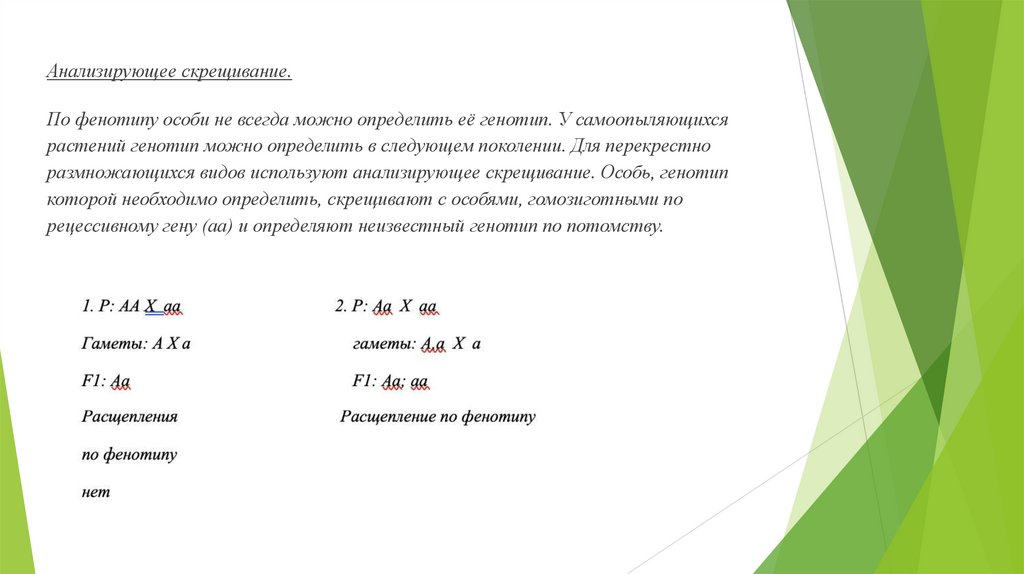 Анализирующее скрещивание.

По фенотипу особи не всегда можно определить её генотип. У самоопыляющихся растений генотип можно определить в следующем поколении. Для перекрестно размножающихся видов используют анализирующее скрещивание. Особь, генотип которой необходимо определить, скрещивают с особями, гомозиготными по рецессивному гену (аа) и определяют неизвестный генотип по потомству.

1. Р: АА Х аа

Гаметы: А Х а

F1: Аа

Расщепления

по фенотипу

нет

2. Р: Аа Х аа

гаметы: А,а Х а

F1: Аа; аа

Расщепление по фенотипу